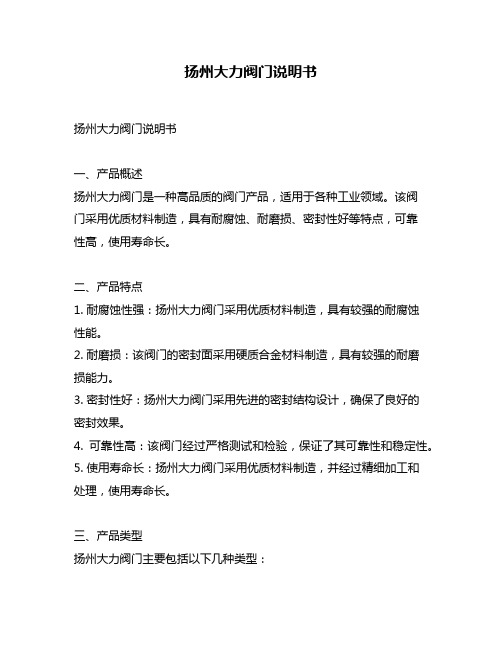 扬州大力阀门说明书

扬州大力阀门说明书

一、产品概述
扬州大力阀门是一种高品质的阀门产品，适用于各种工业领域。该阀门采用优质材料制造，具有耐腐蚀、耐磨损、密封性好等特点，可靠性高，使用寿命长。

二、产品特点
1. 耐腐蚀性强：扬州大力阀门采用优质材料制造，具有较强的耐腐蚀性能。
2. 耐磨损：该阀门的密封面采用硬质合金材料制造，具有较强的耐磨损能力。
3. 密封性好：扬州大力阀门采用先进的密封结构设计，确保了良好的密封效果。
4. 可靠性高：该阀门经过严格测试和检验，保证了其可靠性和稳定性。
5. 使用寿命长：扬州大力阀门采用优质材料制造，并经过精细加工和处理，使用寿命长。

三、产品类型
扬州大力阀门主要包括以下几种类型：